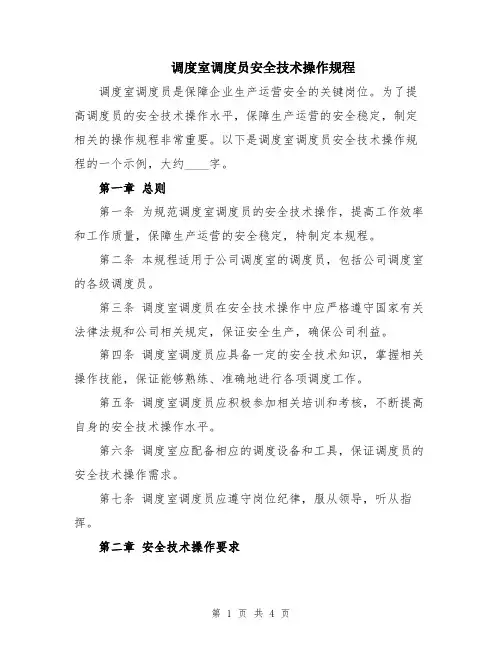 调度室调度员安全技术操作规程

调度室调度员是保障企业生产运营安全的关键岗位。为了提高调度员的安全技术操作水平，保障生产运营的安全稳定，制定相关的操作规程非常重要。以下是调度室调度员安全技术操作规程的一个示例，大约____字。

第一章 总则

第一条 为规范调度室调度员的安全技术操作，提高工作效率和工作质量，保障生产运营的安全稳定，特制定本规程。

第二条 本规程适用于公司调度室的调度员，包括公司调度室的各级调度员。

第三条 调度室调度员在安全技术操作中应严格遵守国家有关法律法规和公司相关规定，保证安全生产，确保公司利益。

第四条 调度室调度员应具备一定的安全技术知识，掌握相关操作技能，保证能够熟练、准确地进行各项调度工作。

第五条 调度室调度员应积极参加相关培训和考核，不断提高自身的安全技术操作水平。

第六条 调度室应配备相应的调度设备和工具，保证调度员的安全技术操作需求。

第七条 调度室调度员应遵守岗位纪律，服从领导，听从指挥。

第二章 安全技术操作要求

第 1 页 共 4 页